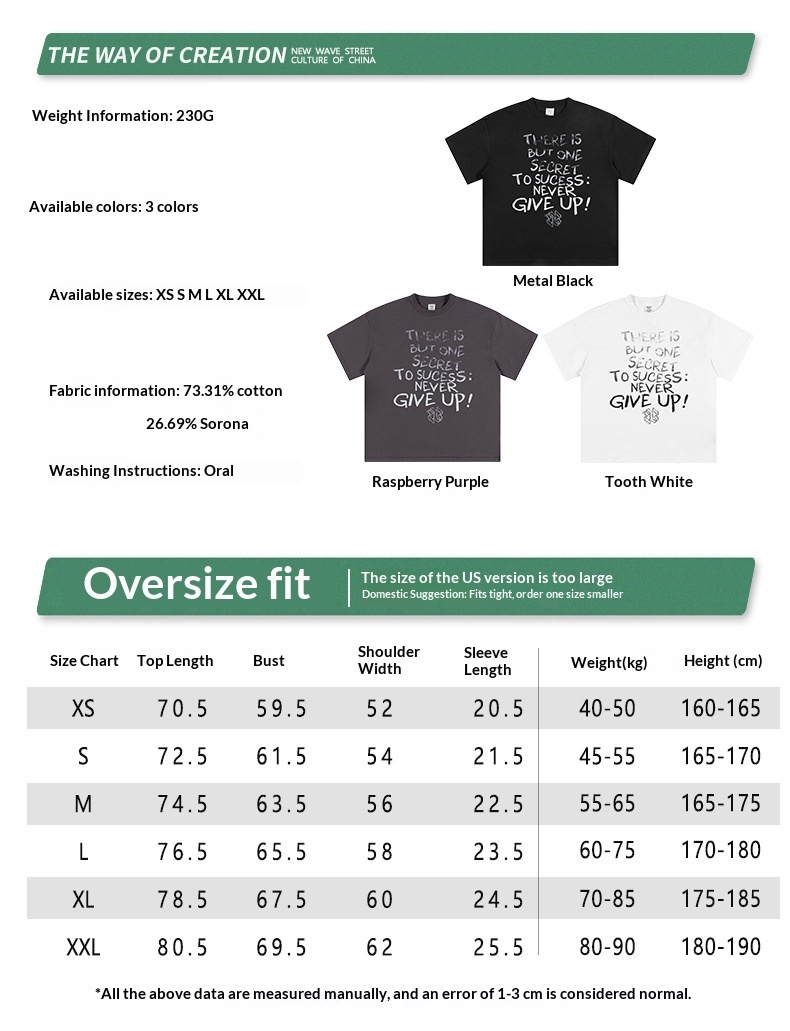 THE WAY OF CREATION NEW WAVE STREET CULTURE OF CHINA

Weight Information: 230G

Available colors: 3 colors

Available sizes: XS S M L XL XXL

Fabric information: 73.31% cotton
26.69% Sorona

Washing Instructions: Oral

THERE IS BUT ONE SECRET TO SUCESS: NEVER GIVE UP!

Metal Black

THERE IS BUT ONE SECRET TO SUCESS: NEVER GIVE UP!

Raspberry Purple

THERE IS BUT ONE SECRET TO SUCESS: NEVER GIVE UP!

Tooth White

Oversize fit

The size of the US version is too large
Domestic Suggestion: Fits tight, order one size smaller

| Size Chart | Top Length | Bust | Shoulder Width | Sleeve Length | Weight(kg) | Height (cm) |
|---|---|---|---|---|---|---|
| XS | 70.5 | 59.5 | 52 | 20.5 | 40-50 | 160-165 |
| S | 72.5 | 61.5 | 54 | 21.5 | 45-55 | 165-170 |
| M | 74.5 | 63.5 | 56 | 22.5 | 55-65 | 165-175 |
| L | 76.5 | 65.5 | 58 | 23.5 | 60-75 | 170-180 |
| XL | 78.5 | 67.5 | 60 | 24.5 | 70-85 | 175-185 |
| XXL | 80.5 | 69.5 | 62 | 25.5 | 80-90 | 180-190 |

*All the above data are measured manually, and an error of 1-3 cm is considered normal.